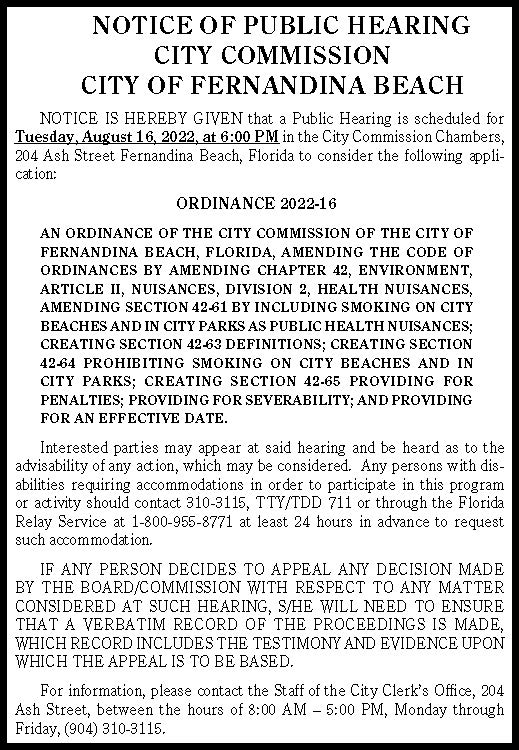 NOTICE OF PUBLIC HEARING
CITY COMMISSION
CITY OF FERNANDINA BEACH

NOTICE IS HEREBY GIVEN that a Public Hearing is scheduled for Tuesday, August 16, 2022, at 6:00 PM in the City Commission Chambers, 204 Ash Street Fernandina Beach, Florida to consider the following application:

ORDINANCE 2022-16

AN ORDINANCE OF THE CITY COMMISSION OF THE CITY OF FERNANDINA BEACH, FLORIDA, AMENDING THE CODE OF ORDINANCES BY AMENDING CHAPTER 42, ENVIRONMENT, ARTICLE II, NUISANCES, DIVISION 2, HEALTH NUISANCES, AMENDING SECTION 42-61 BY INCLUDING SMOKING ON CITY BEACHES AND IN CITY PARKS AS PUBLIC HEALTH NUISANCES; CREATING SECTION 42-63 DEFINITIONS; CREATING SECTION 42-64 PROHIBITING SMOKING ON CITY BEACHES AND IN CITY PARKS; CREATING SECTION 42-65 PROVIDING FOR PENALTIES; PROVIDING FOR SEVERABILITY; AND PROVIDING FOR AN EFFECTIVE DATE.

Interested parties may appear at said hearing and be heard as to the advisability of any action, which may be considered. Any persons with disabilities requiring accommodations in order to participate in this program or activity should contact 310-3115, TTY/TDD 711 or through the Florida Relay Service at 1-800-955-8771 at least 24 hours in advance to request such accommodation.

IF ANY PERSON DECIDES TO APPEAL ANY DECISION MADE BY THE BOARD/COMMISSION WITH RESPECT TO ANY MATTER CONSIDERED AT SUCH HEARING, S/HE WILL NEED TO ENSURE THAT A VERBATIM RECORD OF THE PROCEEDINGS IS MADE, WHICH RECORD INCLUDES THE TESTIMONY AND EVIDENCE UPON WHICH THE APPEAL IS TO BE BASED.

For information, please contact the Staff of the City Clerk's Office, 204 Ash Street, between the hours of 8:00 AM – 5:00 PM, Monday through Friday, (904) 310-3115.